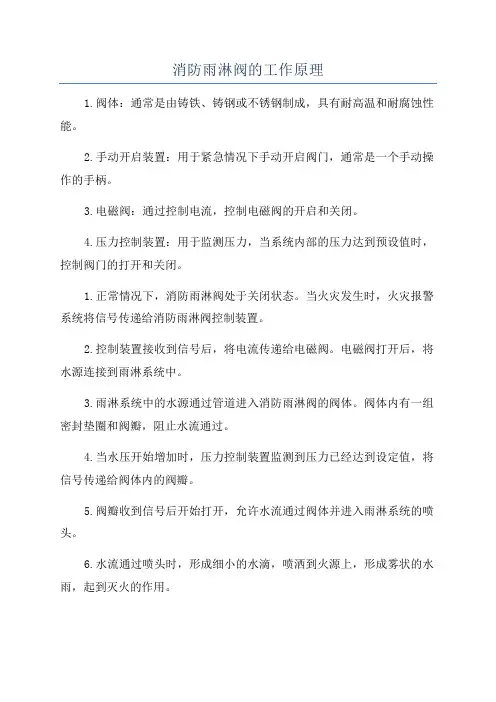 消防雨淋阀的工作原理

1.阀体：通常是由铸铁、铸钢或不锈钢制成，具有耐高温和耐腐蚀性能。

2.手动开启装置：用于紧急情况下手动开启阀门，通常是一个手动操作的手柄。

3.电磁阀：通过控制电流，控制电磁阀的开启和关闭。

4.压力控制装置：用于监测压力，当系统内部的压力达到预设值时，控制阀门的打开和关闭。

1.正常情况下，消防雨淋阀处于关闭状态。当火灾发生时，火灾报警系统将信号传递给消防雨淋阀控制装置。

2.控制装置接收到信号后，将电流传递给电磁阀。电磁阀打开后，将水源连接到雨淋系统中。

3.雨淋系统中的水源通过管道进入消防雨淋阀的阀体。阀体内有一组密封垫圈和阀瓣，阻止水流通过。

4.当水压开始增加时，压力控制装置监测到压力已经达到设定值，将信号传递给阀体内的阀瓣。

5.阀瓣收到信号后开始打开，允许水流通过阀体并进入雨淋系统的喷头。

6.水流通过喷头时，形成细小的水滴，喷洒到火源上，形成雾状的水雨，起到灭火的作用。